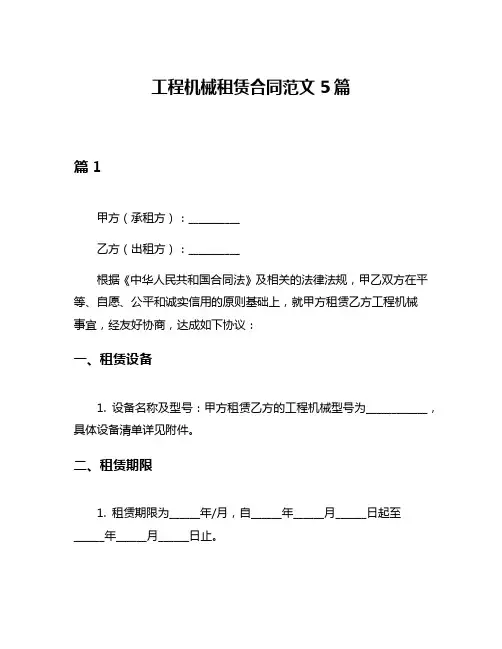 工程机械租赁合同范文 5 篇

篇 1

甲方（承租方）：__________

乙方（出租方）：__________

根据《中华人民共和国合同法》及相关的法律法规，甲乙双方在平等、自愿、公平和诚实信用的原则基础上，就甲方租赁乙方工程机械事宜，经友好协商，达成如下协议：

一、租赁设备

1. 设备名称及型号：甲方租赁乙方的工程机械型号为____________，具体设备清单详见附件。

二、租赁期限

1. 租赁期限为______年/月，自______年______月______日起至______年______月______日止。